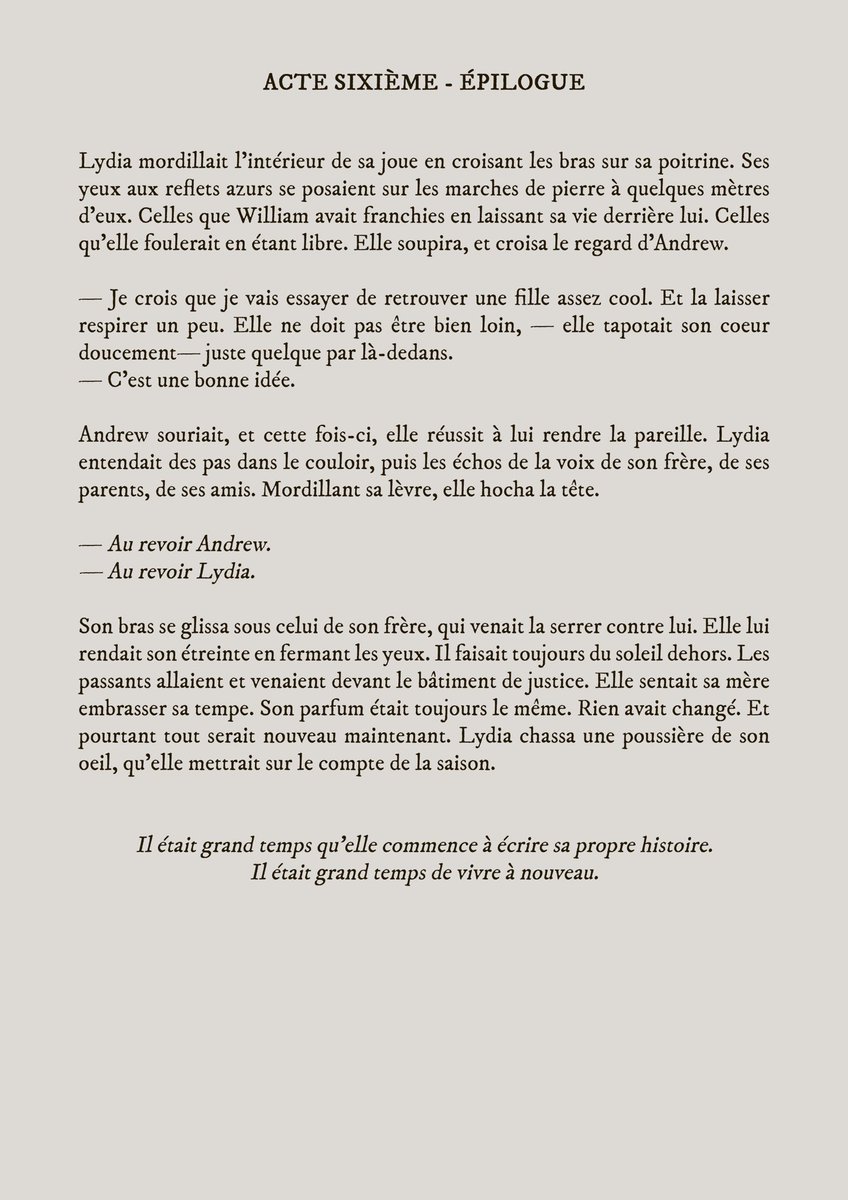 ACTE SIXIÈME - ÉPILOGUE

Lydia mordillait l'intérieur de sa joue en croisant les bras sur sa poitrine. Ses yeux aux reflets azurs se posaient sur les marches de pierre à quelques mètres d'eux. Celles que William avait franchies en laissant sa vie derrière lui. Celles qu'elle foulerait en étant libre. Elle soupira, et croisa le regard d'Andrew.

— Je crois que je vais essayer de retrouver une fille assez cool. Et la laisser respirer un peu. Elle ne doit pas être bien loin, — elle tapotait son coeur doucement— juste quelque par là-dedans.
— C'est une bonne idée.

Andrew souriait, et cette fois-ci, elle réussit à lui rendre la pareille. Lydia entendait des pas dans le couloir, puis les échos de la voix de son frère, de ses parents, de ses amis. Mordillant sa lèvre, elle hocha la tête.

— Au revoir Andrew.
— Au revoir Lydia.

Son bras se glissa sous celui de son frère, qui venait la serrer contre lui. Elle lui rendait son étreinte en fermant les yeux. Il faisait toujours du soleil dehors. Les passants allaient et venaient devant le bâtiment de justice. Elle sentait sa mère embrasser sa tempe. Son parfum était toujours le même. Rien avait changé. Et pourtant tout serait nouveau maintenant. Lydia chassa une poussière de son oeil, qu'elle mettrait sur le compte de la saison.

Il était grand temps qu'elle commence à écrire sa propre histoire.
Il était grand temps de vivre à nouveau.